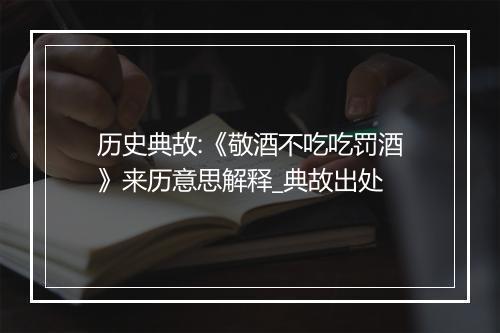 历史典故:《敬酒不吃吃罚酒》来历意思解释_典故出处